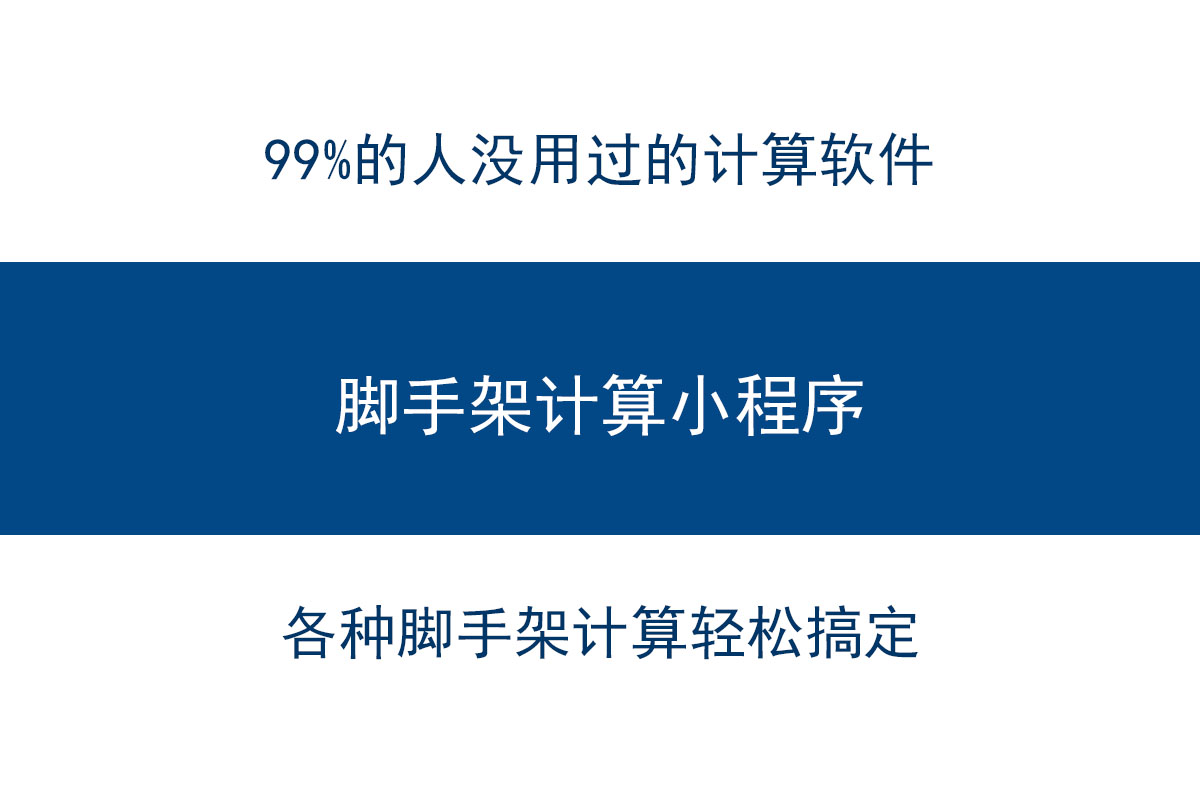 99%的人没用过的计算软件

脚手架计算小程序

各种脚手架计算轻松搞定